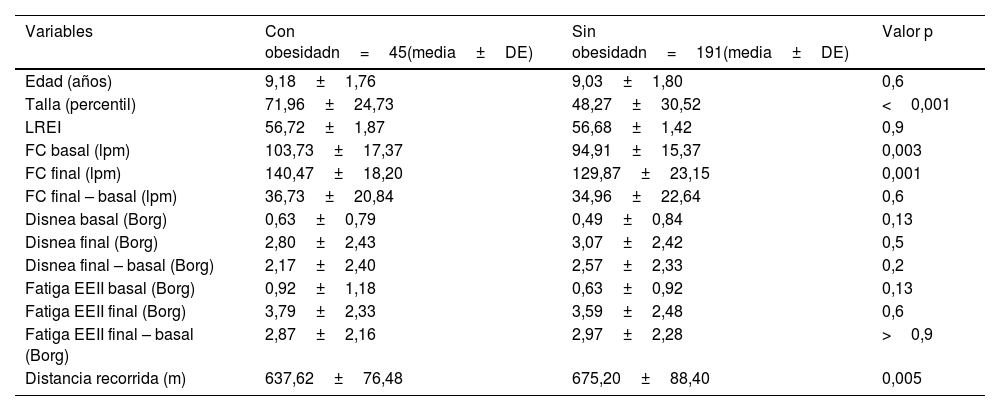 | Variables | Con obesidadn = 45(media ± DE) | Sin obesidadn = 191(media ± DE) | Valor p |
|---|---|---|---|
| Edad (años) | 9,18 ± 1,76 | 9,03 ± 1,80 | 0,6 |
| Talla (percentil) | 71,96 ± 24,73 | 48,27 ± 30,52 | < 0,001 |
| LREI | 56,72 ± 1,87 | 56,68 ± 1,42 | 0,9 |
| FC basal (lpm) | 103,73 ± 17,37 | 94,91 ± 15,37 | 0,003 |
| FC final (lpm) | 140,47 ± 18,20 | 129,87 ± 23,15 | 0,001 |
| FC final – basal (lpm) | 36,73 ± 20,84 | 34,96 ± 22,64 | 0,6 |
| Disnea basal (Borg) | 0,63 ± 0,79 | 0,49 ± 0,84 | 0,13 |
| Disnea final (Borg) | 2,80 ± 2,43 | 3,07 ± 2,42 | 0,5 |
| Disnea final – basal (Borg) | 2,17 ± 2,40 | 2,57 ± 2,33 | 0,2 |
| Fatiga EEII basal (Borg) | 0,92 ± 1,18 | 0,63 ± 0,92 | 0,13 |
| Fatiga EEII final (Borg) | 3,79 ± 2,33 | 3,59 ± 2,48 | 0,6 |
| Fatiga EEII final – basal (Borg) | 2,87 ± 2,16 | 2,97 ± 2,28 | > 0,9 |
| Distancia recorrida (m) | 637,62 ± 76,48 | 675,20 ± 88,40 | 0,005 |